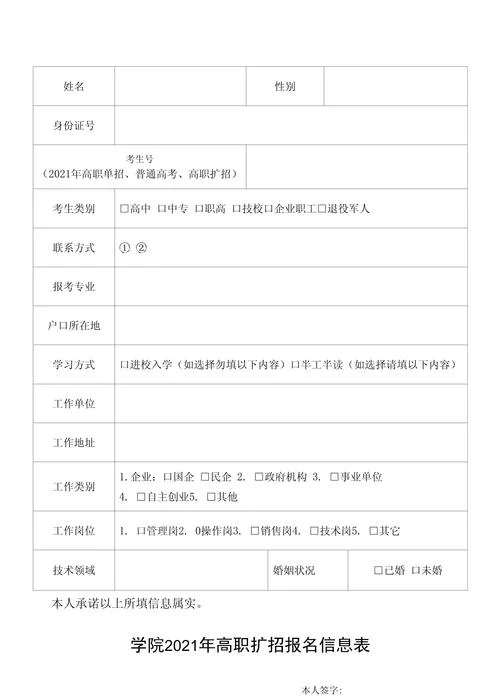 | 姓名 | | 性别 | |
|---|---|---|---|
| 身份证号 | | | |
| 考生号（2021年高职单招、普通高考、高职扩招） | | | |
| 考生类别 | □高中 □中专 □职高 □技校□企业职工□退役军人 | | |
| 联系方式 | ① ② | | |
| 报考专业 | | | |
| 户口所在地 | | | |
| 学习方式 | □进校入学（如选择勿填以下内容）□半工半读（如选择请填以下内容） | | |
| 工作单位 | | | |
| 工作地址 | | | |
| 工作类别 | 1. 企业：□国企 □民企 2. □政府机构 3. □事业单位 4. □自主创业5. □其他 | | |
| 工作岗位 | 1. □管理岗2. 0操作岗3. □销售岗4. □技术岗5. □其它 | | |
| 技术领域 | | 婚姻状况 | □已婚 □未婚 |

本人承诺以上所填信息属实。

学院2021年高职扩招报名信息表

本人签字：